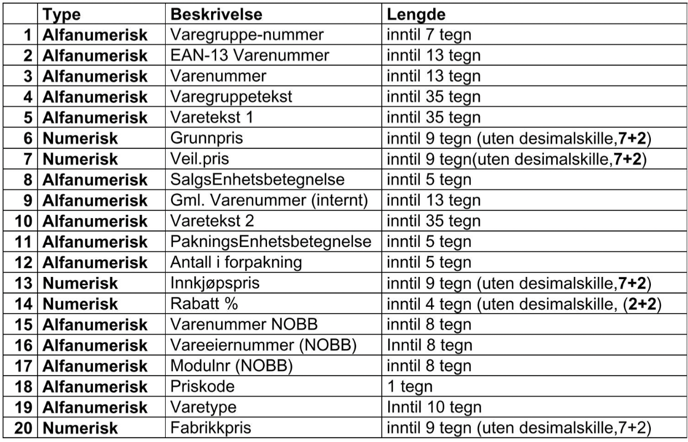 | | Type | Beskrivelse | Lengde |
|---|---|---|---|
| 1 | Alfanumerisk | Varegruppe-nummer | inntil 7 tegn |
| 2 | Alfanumerisk | EAN-13 Varenummer | inntil 13 tegn |
| 3 | Alfanumerisk | Varenummer | inntil 13 tegn |
| 4 | Alfanumerisk | Varegruppetekst | inntil 35 tegn |
| 5 | Alfanumerisk | Varetekst 1 | inntil 35 tegn |
| 6 | Numerisk | Grunnpris | inntil 9 tegn (uten desimalskille,7+2) |
| 7 | Numerisk | Veil.pris | inntil 9 tegn(uten desimalskille,7+2) |
| 8 | Alfanumerisk | SalgsEnhetsbetegnelse | inntil 5 tegn |
| 9 | Alfanumerisk | Gml. Varenummer (internt) | inntil 13 tegn |
| 10 | Alfanumerisk | Varetekst 2 | inntil 35 tegn |
| 11 | Alfanumerisk | PakningsEnhetsbetegnelse | inntil 5 tegn |
| 12 | Alfanumerisk | Antall i forpakning | inntil 5 tegn |
| 13 | Numerisk | Innkjøpspris | inntil 9 tegn (uten desimalskille,7+2) |
| 14 | Numerisk | Rabatt % | inntil 4 tegn (uten desimalskille, (2+2) |
| 15 | Alfanumerisk | Varenummer NOBB | inntil 8 tegn |
| 16 | Alfanumerisk | Vareeiernummer (NOBB) | Inntil 8 tegn |
| 17 | Alfanumerisk | Modulnr (NOBB) | inntil 8 tegn |
| 18 | Alfanumerisk | Priskode | 1 tegn |
| 19 | Alfanumerisk | Varetype | Inntil 10 tegn |
| 20 | Numerisk | Fabrikkpris | inntil 9 tegn (uten desimalskille,7+2) |